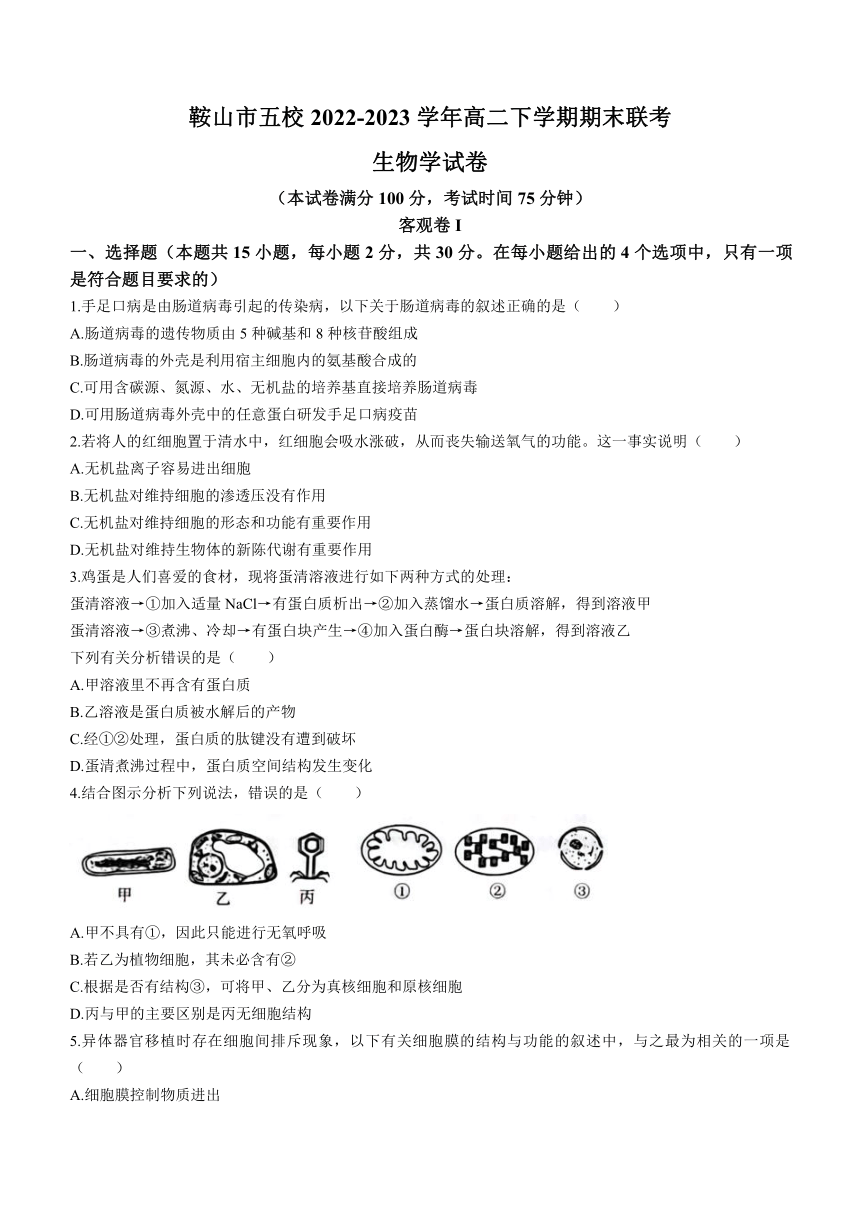 鞍山市五校 2022-2023 学年高二下学期期末联考

生物学试卷

（本试卷满分 100 分，考试时间 75 分钟）

客观卷 I

一、选择题（本题共 15 小题，每小题 2 分，共 30 分。在每小题给出的 4 个选项中，只有一项是符合题目要求的）

1.手足口病是由肠道病毒引起的传染病，以下关于肠道病毒的叙述正确的是（　　）

A.肠道病毒的遗传物质由 5 种碱基和 8 种核苷酸组成

B.肠道病毒的外壳是利用宿主细胞内的氨基酸合成的

C.可用含碳源、氮源、水、无机盐的培养基直接培养肠道病毒

D.可用肠道病毒外壳中的任意蛋白研发手足口病疫苗

2.若将人的红细胞置于清水中，红细胞会吸水涨破，从而丧失输送氧气的功能。这一事实说明（　　）

A.无机盐离子容易进出细胞

B.无机盐对维持细胞的渗透压没有作用

C.无机盐对维持细胞的形态和功能有重要作用

D.无机盐对维持生物体的新陈代谢有重要作用

3.鸡蛋是人们喜爱的食材，现将蛋清溶液进行如下两种方式的处理：

蛋清溶液→①加入适量 NaCl→有蛋白质析出→②加入蒸馏水→蛋白质溶解，得到溶液甲

蛋清溶液→③煮沸、冷却→有蛋白块产生→④加入蛋白酶→蛋白块溶解，得到溶液乙

下列有关分析错误的是（　　）

A.甲溶液里不再含有蛋白质

B.乙溶液是蛋白质被水解后的产物

C.经①②处理，蛋白质的肽键没有遭到破坏

D.蛋清煮沸过程中，蛋白质空间结构发生变化

4.结合图示分析下列说法，错误的是（　　）

甲　乙　丙　①　②　③

A.甲不具有①，因此只能进行无氧呼吸

B.若乙为植物细胞，其未必含有②

C.根据是否有结构③，可将甲、乙分为真核细胞和原核细胞

D.丙与甲的主要区别是丙无细胞结构

5.异体器官移植时存在细胞间排斥现象，以下有关细胞膜的结构与功能的叙述中，与之最为相关的一项是（　　）

A.细胞膜控制物质进出